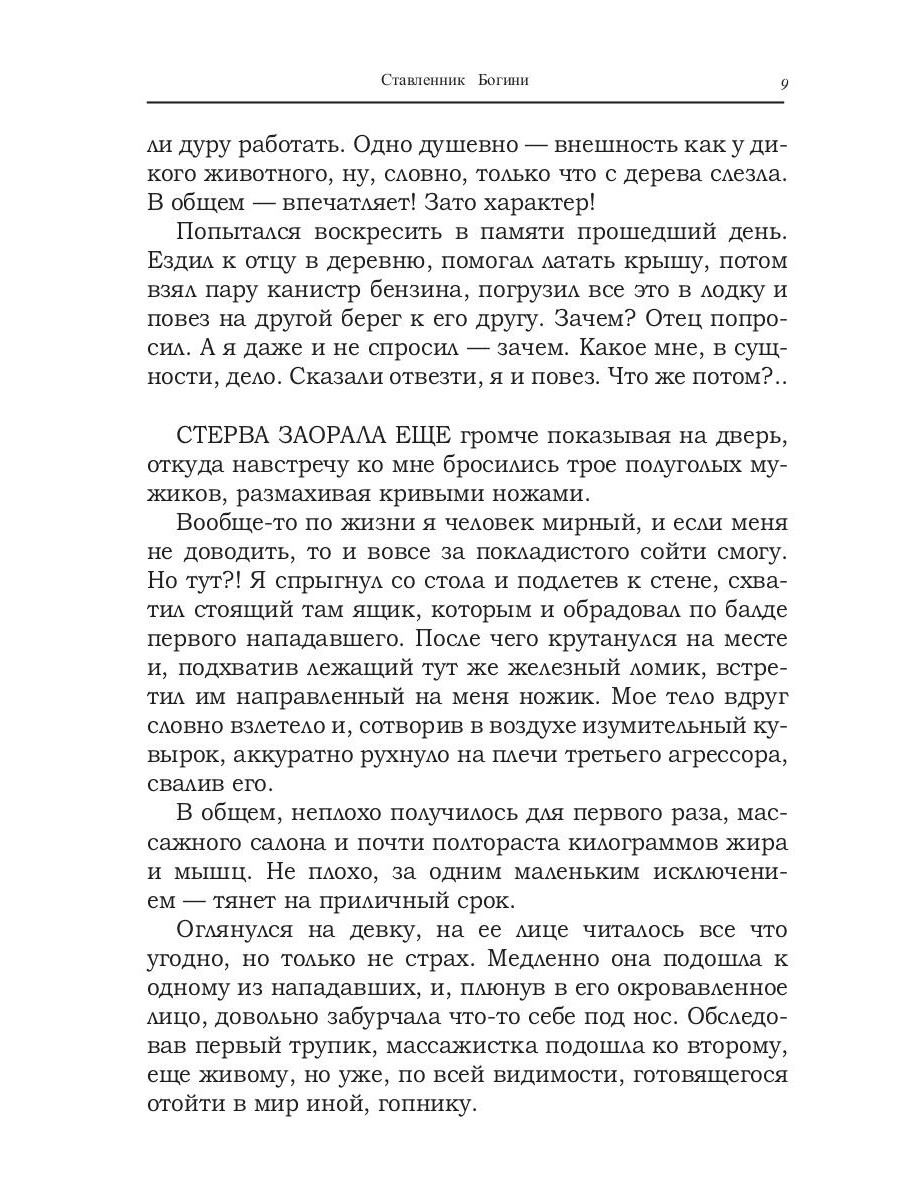 Ставленник Богини 9

ли дуру работать. Одно душевно — внешность как у дикого животного, ну, словно, только что с дерева слезла. В общем — впечатляет! Зато характер!

Попытался воскресить в памяти прошедший день. Ездил к отцу в деревню, помогал латать крышу, потом взял пару канистр бензина, погрузил все это в лодку и повез на другой берег к его другу. Зачем? Отец попросил. А я даже и не спросил — зачем. Какое мне, в сущности, дело. Сказали отвезти, я и повез. Что же потом?..

СТЕРВА ЗАОРАЛА ЕЩЕ громче показывая на дверь, откуда навстречу ко мне бросились трое полуголых мужиков, размахивая кривыми ножами.

Вообще-то по жизни я человек мирный, и если меня не доводить, то и вовсе за покладистого сойти смогу. Но тут?! Я спрыгнул со стола и подлетев к стене, схватил стоящий там ящик, которым и обрадовал по балде первого нападавшего. После чего крутанулся на месте и, подхватив лежащий тут же железный ломик, встретил им направленный на меня ножик. Мое тело вдруг словно взлетело и, сотворив в воздухе изумительный кувырок, аккуратно рухнуло на плечи третьего агрессора, свалив его.

В общем, неплохо получилось для первого раза, массажного салона и почти полтораста килограммов жира и мышц. Не плохо, за одним маленьким исключением — тянет на приличный срок.

Оглянулся на девку, на ее лице читалось все что угодно, но только не страх. Медленно она подошла к одному из нападавших, и, плюнув в его окровавленное лицо, довольно забурчала что-то себе под нос. Обследовав первый трупик, массажистка подошла ко второму, еще живому, но уже, по всей видимости, готовящегося отойти в мир иной, гопнику.